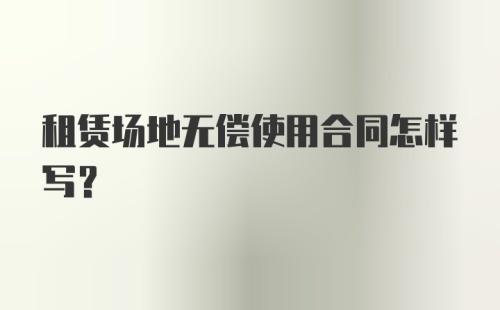 租赁场地无偿使用合同怎样写？